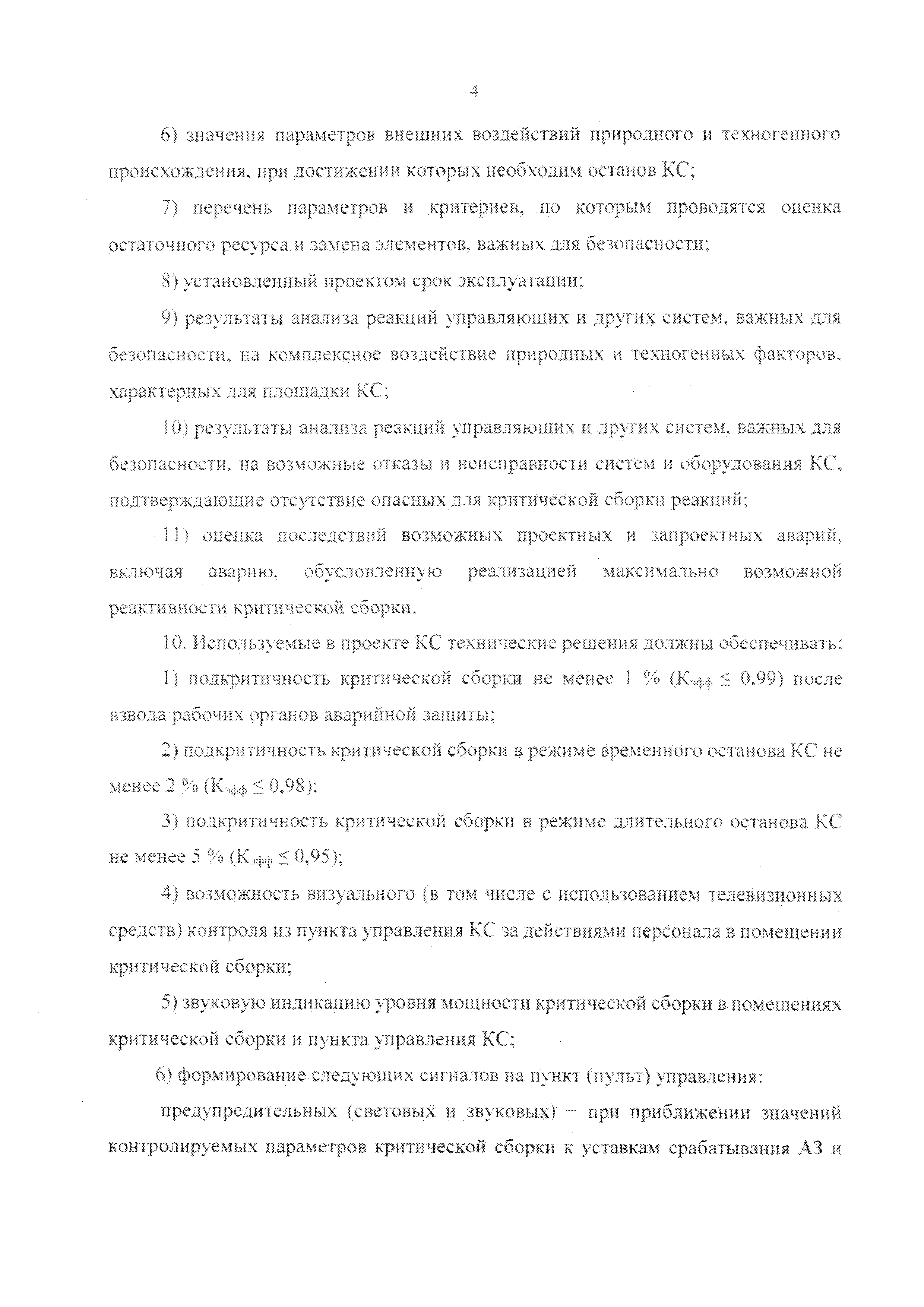 4

6) значения параметров внешних воздействий природного и техногенного происхождения, при достижении которых необходим останов КС;

7) перечень параметров и критериев, по которым проводятся оценка остаточного ресурса и замена элементов, важных для безопасности;

8) установленный проектом срок эксплуатации;

9) результаты анализа реакций управляющих и других систем, важных для безопасности, на комплексное воздействие природных и техногенных факторов, характерных для площадки КС;

10) результаты анализа реакций управляющих и других систем, важных для безопасности, на возможные отказы и неисправности систем и оборудования КС, подтверждающие отсутствие опасных для критической сборки реакций;

11) оценка последствий возможных проектных и запроектных аварий, включая аварию, обусловленную реализацией максимально возможной реактивности критической сборки.

10. Используемые в проекте КС технические решения должны обеспечивать:

1) подкритичность критической сборки не менее 1 % ($К_{эфф} \leq 0,99$) после взвода рабочих органов аварийной защиты;

2) подкритичность критической сборки в режиме временного останова КС не менее 2 % ($К_{эфф} \leq 0,98$);

3) подкритичность критической сборки в режиме длительного останова КС не менее 5 % ($К_{эфф} \leq 0,95$);

4) возможность визуального (в том числе с использованием телевизионных средств) контроля из пункта управления КС за действиями персонала в помещении критической сборки;

5) звуковую индикацию уровня мощности критической сборки в помещениях критической сборки и пункта управления КС;

6) формирование следующих сигналов на пункт (пульт) управления:

предупредительных (световых и звуковых) – при приближении значений контролируемых параметров критической сборки к уставкам срабатывания АЗ и